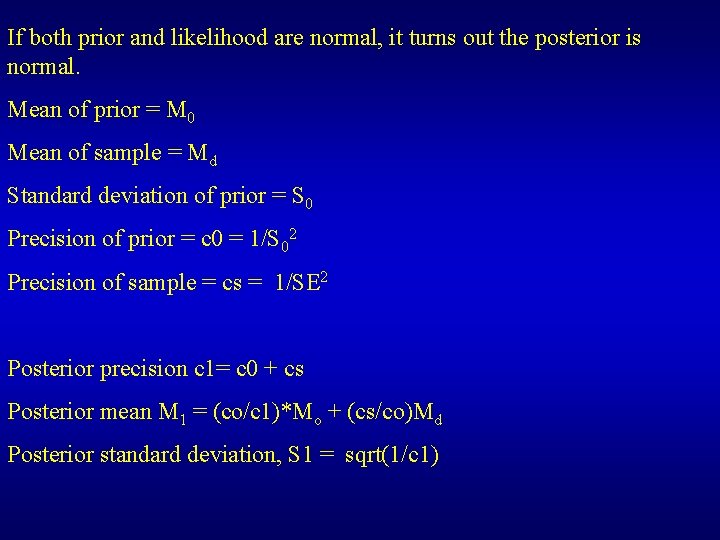 If both prior and likelihood are normal, it turns out the posterior is normal.

Mean of prior = $M_0$

Mean of sample = $M_d$

Standard deviation of prior = $S_0$

Precision of prior = c0 = $1/S_0^2$

Precision of sample = cs = $1/SE^2$

Posterior precision c1= c0 + cs

Posterior mean $M_1$ = (co/c1)*$M_o$ + (cs/co)$M_d$

Posterior standard deviation, S1 = sqrt(1/c1)